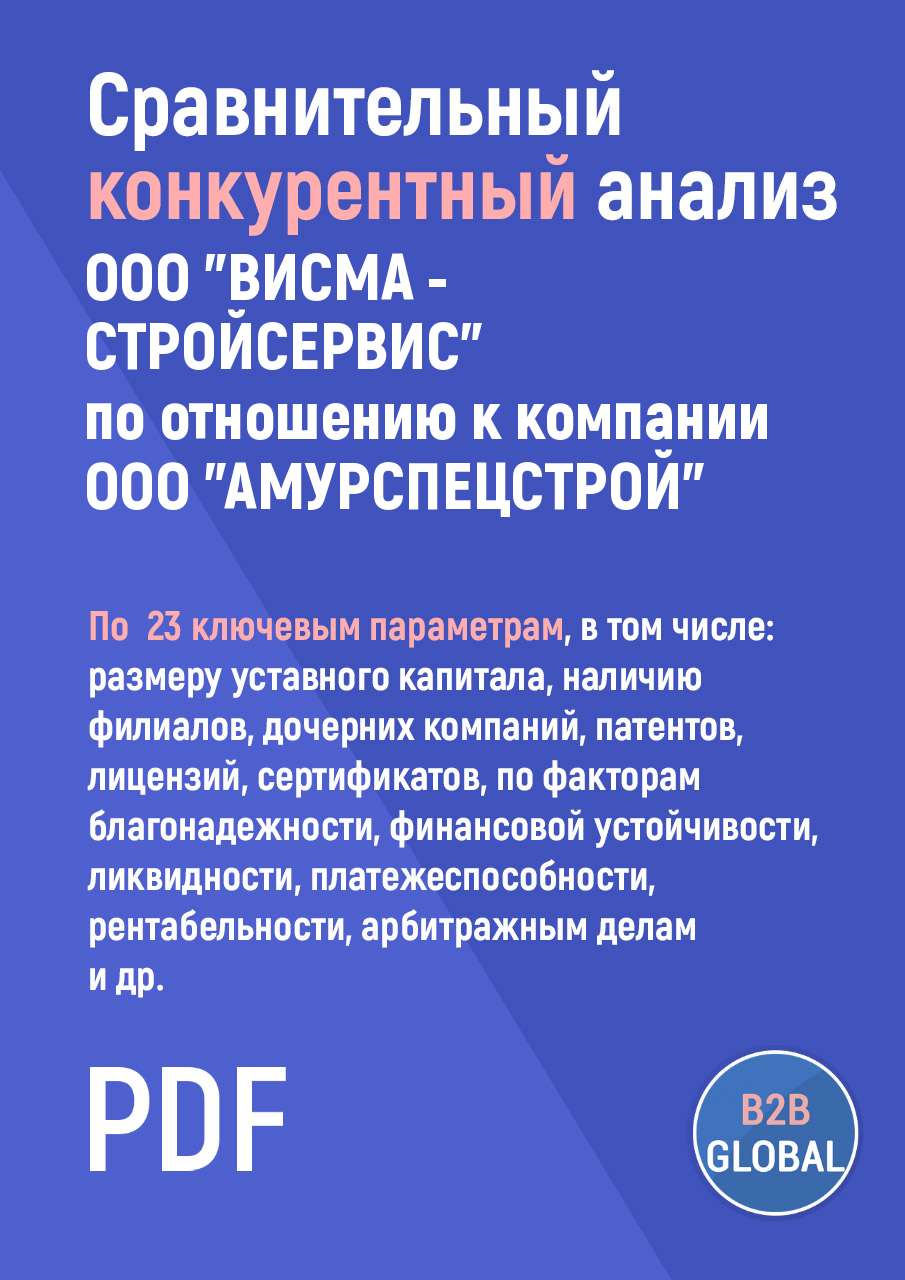 Сравнительный конкурентный анализ ООО "ВИСМА - СТРОЙСЕРВИС" по отношению к компании ООО "АМУРСПЕЦСТРОЙ"

По 23 ключевым параметрам, в том числе: размеру уставного капитала, наличию филиалов, дочерних компаний, патентов, лицензий, сертификатов, по факторам благонадежности, финансовой устойчивости, ликвидности, платежеспособности, рентабельности, арбитражным делам и др.

PDF

B2B GLOBAL